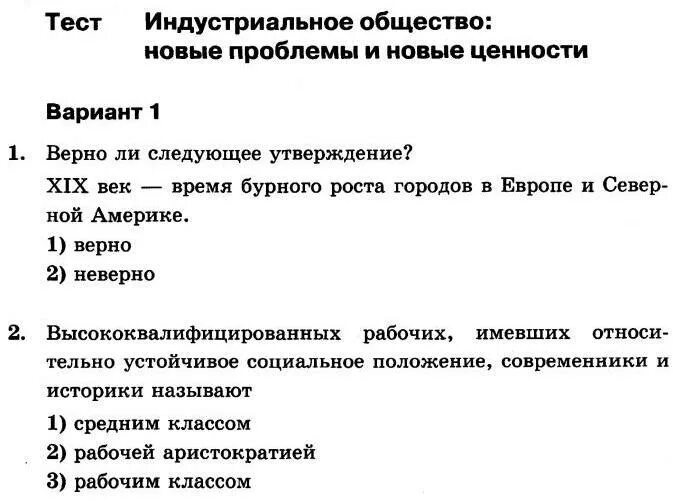 Тест Индустриальное общество: новые проблемы и новые ценности

Вариант 1

1. Верно ли следующее утверждение?
XIX век — время бурного роста городов в Европе и Северной Америке.
1) верно
2) неверно

2. Высококвалифицированных рабочих, имевших относительно устойчивое социальное положение, современники и историки называют
1) средним классом
2) рабочей аристократией
3) рабочим классом